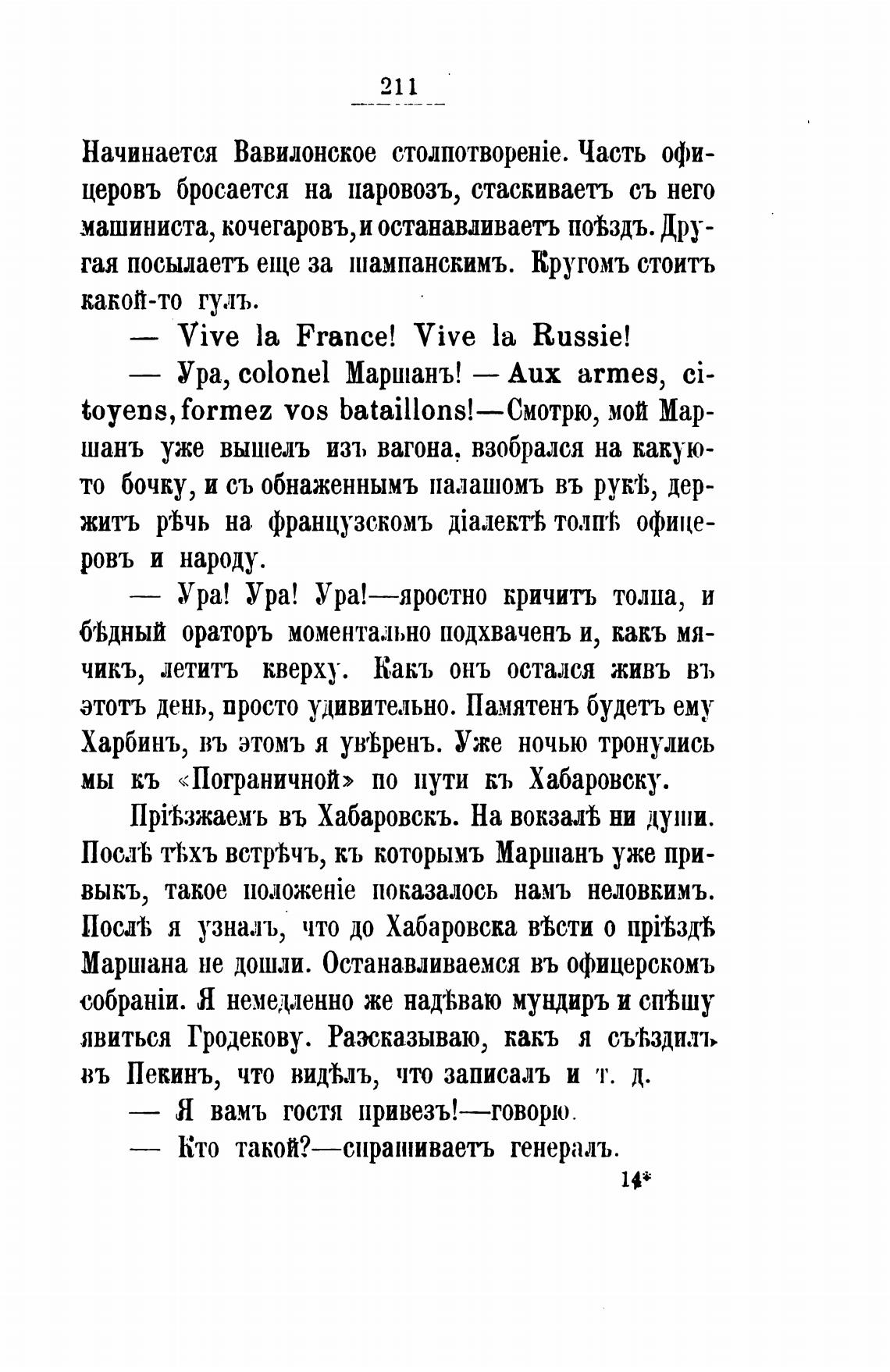 211

Начинается Вавилонское столпотвореніе. Часть офицеровъ бросается на паровозъ, стаскиваетъ съ него машиниста, кочегаровъ, и останавливаетъ поѣздъ. Другая посылаетъ еще за шампанскимъ. Кругомъ стоитъ какой-то гулъ.

— Vive la France! Vive la Russie!

— Ура, colonel Маршанъ! — Aux armes, citoyens, formez vos bataillons!—Смотрю, мой Маршанъ уже вышелъ изъ вагона, взобрался на какую-то бочку, и съ обнаженнымъ палашомъ въ рукѣ, держитъ рѣчь на французскомъ діалектѣ толпѣ офицеровъ и народу.

— Ура! Ура! Ура!—яростно кричитъ толпа, и бѣдный ораторъ моментально подхваченъ и, какъ мячикъ, летитъ кверху. Какъ онъ остался живъ въ этотъ день, просто удивительно. Памятенъ будетъ ему Харбинъ, въ этомъ я увѣренъ. Уже ночью тронулись мы къ «Пограничной» по пути къ Хабаровску.

Пріѣзжаемъ въ Хабаровскъ. На вокзалѣ ни души. Послѣ тѣхъ встрѣчъ, къ которымъ Маршанъ уже привыкъ, такое положеніе показалось намъ неловкимъ. Послѣ я узналъ, что до Хабаровска вѣсти о пріѣздѣ Маршана не дошли. Останавливаемся въ офицерскомъ собраніи. Я немедленно же надѣваю мундиръ и спѣшу явиться Гродекову. Разсказываю, какъ я съѣздилъ въ Пекинъ, что видѣлъ, что записалъ и т. д.

— Я вамъ гостя привезъ!—говорю.

— Кто такой?—спрашиваетъ генералъ.

14*